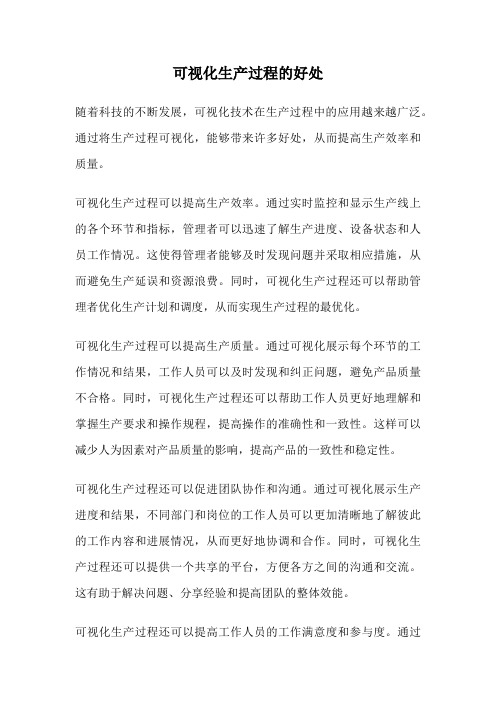 可视化生产过程的好处

随着科技的不断发展，可视化技术在生产过程中的应用越来越广泛。通过将生产过程可视化，能够带来许多好处，从而提高生产效率和质量。

可视化生产过程可以提高生产效率。通过实时监控和显示生产线上的各个环节和指标，管理者可以迅速了解生产进度、设备状态和人员工作情况。这使得管理者能够及时发现问题并采取相应措施，从而避免生产延误和资源浪费。同时，可视化生产过程还可以帮助管理者优化生产计划和调度，从而实现生产过程的最优化。

可视化生产过程可以提高生产质量。通过可视化展示每个环节的工作情况和结果，工作人员可以及时发现和纠正问题，避免产品质量不合格。同时，可视化生产过程还可以帮助工作人员更好地理解和掌握生产要求和操作规程，提高操作的准确性和一致性。这样可以减少人为因素对产品质量的影响，提高产品的一致性和稳定性。

可视化生产过程还可以促进团队协作和沟通。通过可视化展示生产进度和结果，不同部门和岗位的工作人员可以更加清晰地了解彼此的工作内容和进展情况，从而更好地协调和合作。同时，可视化生产过程还可以提供一个共享的平台，方便各方之间的沟通和交流。这有助于解决问题、分享经验和提高团队的整体效能。

可视化生产过程还可以提高工作人员的工作满意度和参与度。通过